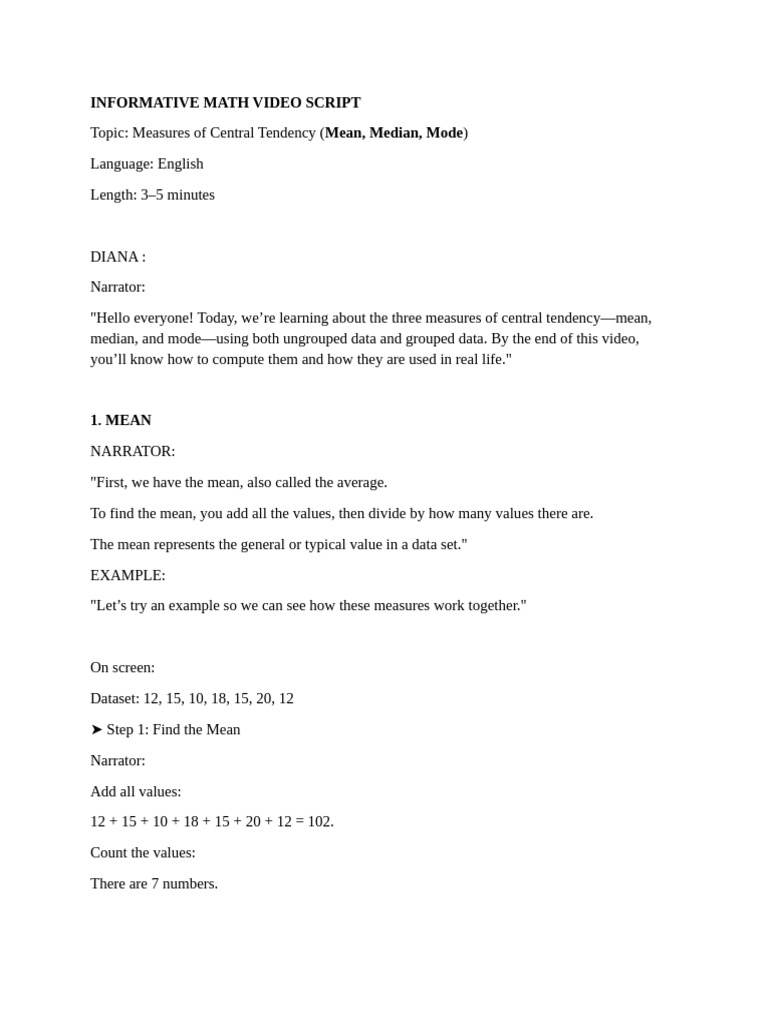 INFORMATIVE MATH VIDEO SCRIPT

Topic: Measures of Central Tendency (Mean, Median, Mode)

Language: English

Length: 3–5 minutes

DIANA :

Narrator:

"Hello everyone! Today, we're learning about the three measures of central tendency—mean, median, and mode—using both ungrouped data and grouped data. By the end of this video, you'll know how to compute them and how they are used in real life."

1. MEAN

NARRATOR:

"First, we have the mean, also called the average.

To find the mean, you add all the values, then divide by how many values there are.

The mean represents the general or typical value in a data set."

EXAMPLE:

"Let's try an example so we can see how these measures work together."

On screen:

Dataset: 12, 15, 10, 18, 15, 20, 12

➤ Step 1: Find the Mean

Narrator:

Add all values:

$12 + 15 + 10 + 18 + 15 + 20 + 12 = 102$.

Count the values:

There are 7 numbers.